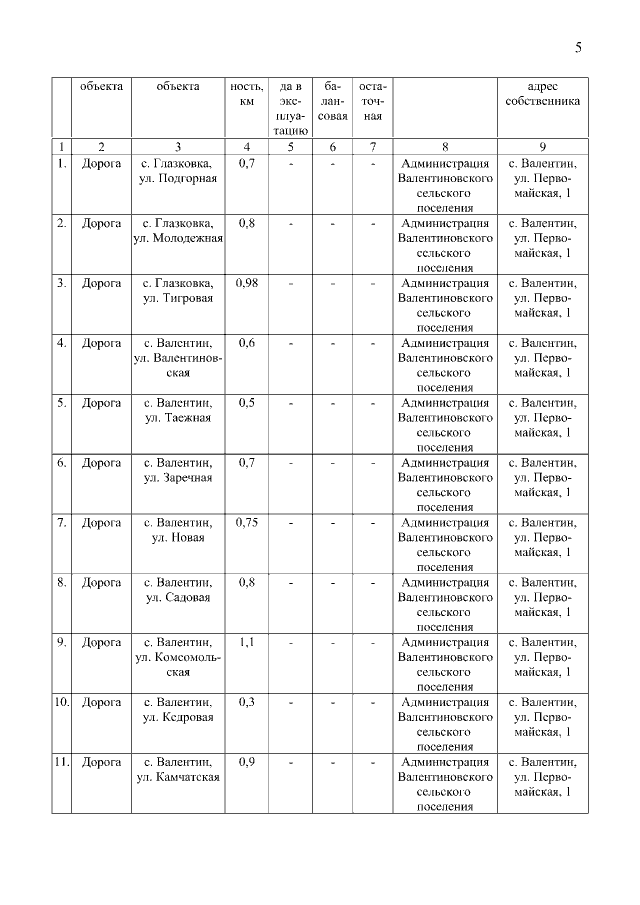 5

| | объекта | объекта | ность, км | да в эксплуатацию | балансовая | остаточная | | адрес собственника |
|---|---|---|---|---|---|---|---|---|
| 1 | 2 | 3 | 4 | 5 | 6 | 7 | 8 | 9 |
| 1. | Дорога | с. Глазковка, ул. Подгорная | 0,7 | - | - | - | Администрация Валентиновского сельского поселения | с. Валентин, ул. Первомайская, 1 |
| 2. | Дорога | с. Глазковка, ул. Молодежная | 0,8 | - | - | - | Администрация Валентиновского сельского поселения | с. Валентин, ул. Первомайская, 1 |
| 3. | Дорога | с. Глазковка, ул. Тигровая | 0,98 | - | - | - | Администрация Валентиновского сельского поселения | с. Валентин, ул. Первомайская, 1 |
| 4. | Дорога | с. Валентин, ул. Валентиновская | 0,6 | - | - | - | Администрация Валентиновского сельского поселения | с. Валентин, ул. Первомайская, 1 |
| 5. | Дорога | с. Валентин, ул. Таежная | 0,5 | - | - | - | Администрация Валентиновского сельского поселения | с. Валентин, ул. Первомайская, 1 |
| 6. | Дорога | с. Валентин, ул. Заречная | 0,7 | - | - | - | Администрация Валентиновского сельского поселения | с. Валентин, ул. Первомайская, 1 |
| 7. | Дорога | с. Валентин, ул. Новая | 0,75 | - | - | - | Администрация Валентиновского сельского поселения | с. Валентин, ул. Первомайская, 1 |
| 8. | Дорога | с. Валентин, ул. Садовая | 0,8 | - | - | - | Администрация Валентиновского сельского поселения | с. Валентин, ул. Первомайская, 1 |
| 9. | Дорога | с. Валентин, ул. Комсомольская | 1,1 | - | - | - | Администрация Валентиновского сельского поселения | с. Валентин, ул. Первомайская, 1 |
| 10. | Дорога | с. Валентин, ул. Кедровая | 0,3 | - | - | - | Администрация Валентиновского сельского поселения | с. Валентин, ул. Первомайская, 1 |
| 11. | Дорога | с. Валентин, ул. Камчатская | 0,9 | - | - | - | Администрация Валентиновского сельского поселения | с. Валентин, ул. Первомайская, 1 |